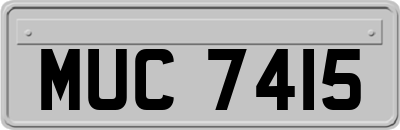 MUC 7415